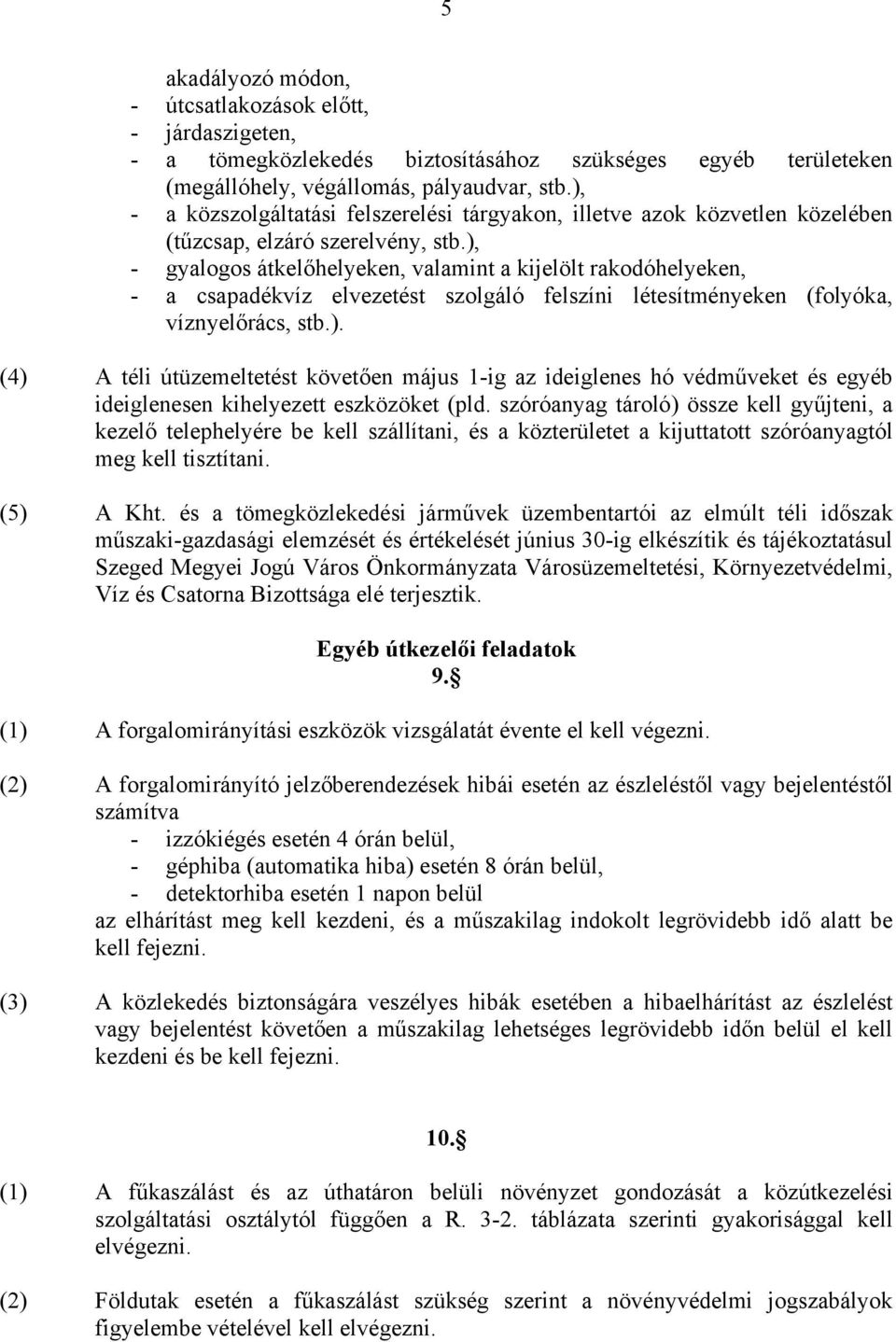 5

akadályozó módon,
- útcsatlakozások előtt,
- járdaszigeten,
- a tömegközlekedés biztosításához szükséges egyéb területeken (megállóhely, végállomás, pályaudvar, stb.),
- a közszolgáltatási felszerelési tárgyakon, illetve azok közvetlen közelében (tűzcsap, elzáró szerelvény, stb.),
- gyalogos átkelőhelyeken, valamint a kijelölt rakodóhelyeken,
- a csapadékvíz elvezetést szolgáló felszíni létesítményeken (folyóka, víznyelőrács, stb.).

(4) A téli útüzemeltetést követően május 1-ig az ideiglenes hó védműveket és egyéb ideiglenesen kihelyezett eszközöket (pld. szóróanyag tároló) össze kell gyűjteni, a kezelő telephelyére be kell szállítani, és a közterületet a kijuttatott szóróanyagtól meg kell tisztítani.

(5) A Kht. és a tömegközlekedési járművek üzembentartói az elmúlt téli időszak műszaki-gazdasági elemzését és értékelését június 30-ig elkészítik és tájékoztatásul Szeged Megyei Jogú Város Önkormányzata Városüzemeltetési, Környezetvédelmi, Víz és Csatorna Bizottsága elé terjesztik.

Egyéb útkezelői feladatok
9.§

(1) A forgalomirányítási eszközök vizsgálatát évente el kell végezni.

(2) A forgalomirányító jelzőberendezések hibái esetén az észleléstől vagy bejelentéstől számítva
- izzókiégés esetén 4 órán belül,
- géphiba (automatika hiba) esetén 8 órán belül,
- detektorhiba esetén 1 napon belül
az elhárítást meg kell kezdeni, és a műszakilag indokolt legrövidebb idő alatt be kell fejezni.

(3) A közlekedés biztonságára veszélyes hibák esetében a hibaelhárítást az észlelést vagy bejelentést követően a műszakilag lehetséges legrövidebb időn belül el kell kezdeni és be kell fejezni.

10.§

(1) A fűkaszálást és az úthatáron belüli növényzet gondozását a közútkezelési szolgáltatási osztálytól függően a R. 3-2. táblázata szerinti gyakorisággal kell elvégezni.

(2) Földutak esetén a fűkaszálást szükség szerint a növényvédelmi jogszabályok figyelembe vételével kell elvégezni.